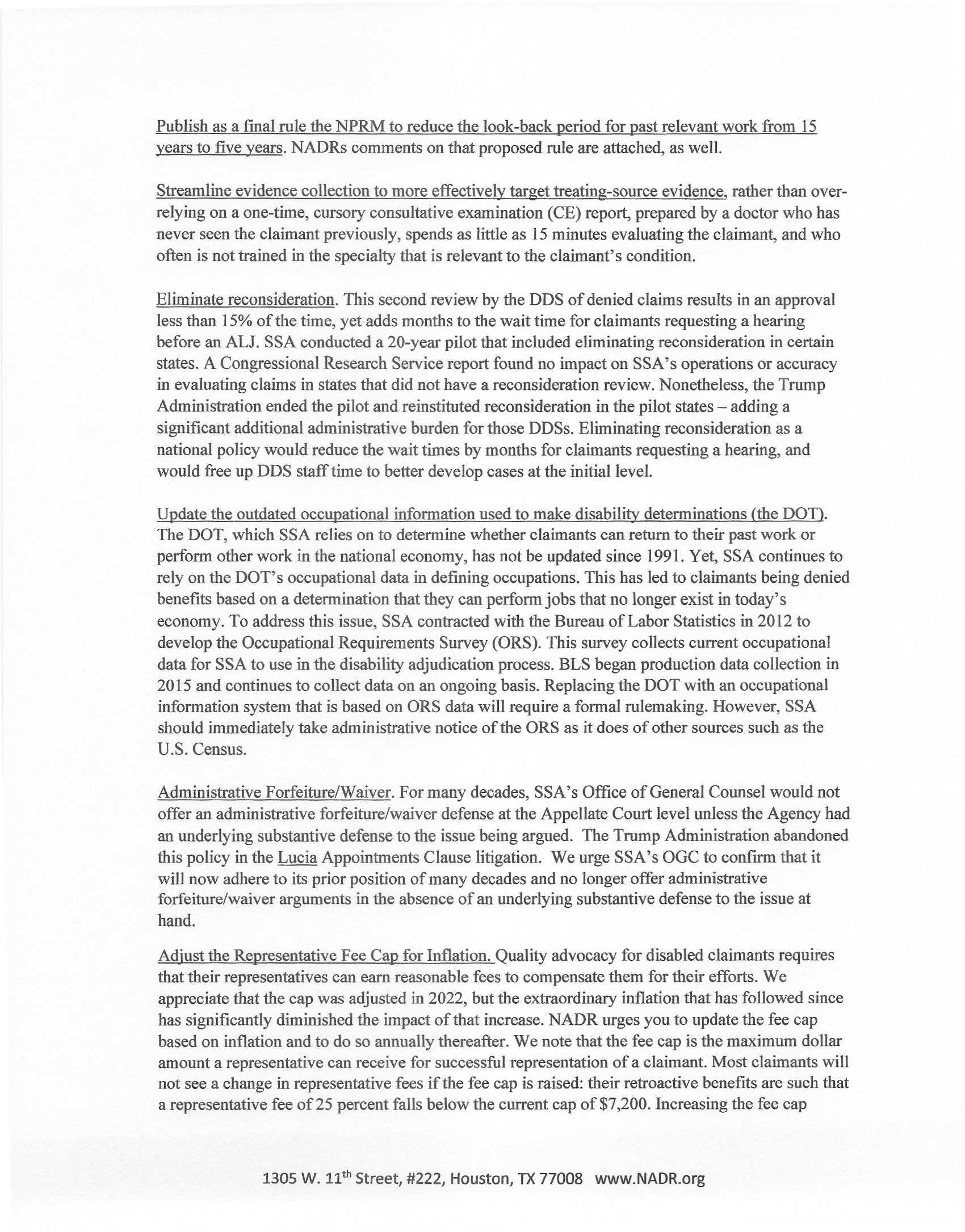 Publish as a final rule the NPRM to reduce the look-back period for past relevant work from 15 years to five years. NADRs comments on that proposed rule are attached, as well.

Streamline evidence collection to more effectively target treating-source evidence, rather than over-relying on a one-time, cursory consultative examination (CE) report, prepared by a doctor who has never seen the claimant previously, spends as little as 15 minutes evaluating the claimant, and who often is not trained in the specialty that is relevant to the claimant's condition.

Eliminate reconsideration. This second review by the DDS of denied claims results in an approval less than 15% of the time, yet adds months to the wait time for claimants requesting a hearing before an ALJ. SSA conducted a 20-year pilot that included eliminating reconsideration in certain states. A Congressional Research Service report found no impact on SSA's operations or accuracy in evaluating claims in states that did not have a reconsideration review. Nonetheless, the Trump Administration ended the pilot and reinstituted reconsideration in the pilot states – adding a significant additional administrative burden for those DDSs. Eliminating reconsideration as a national policy would reduce the wait times by months for claimants requesting a hearing, and would free up DDS staff time to better develop cases at the initial level.

Update the outdated occupational information used to make disability determinations (the DOT). The DOT, which SSA relies on to determine whether claimants can return to their past work or perform other work in the national economy, has not be updated since 1991. Yet, SSA continues to rely on the DOT's occupational data in defining occupations. This has led to claimants being denied benefits based on a determination that they can perform jobs that no longer exist in today's economy. To address this issue, SSA contracted with the Bureau of Labor Statistics in 2012 to develop the Occupational Requirements Survey (ORS). This survey collects current occupational data for SSA to use in the disability adjudication process. BLS began production data collection in 2015 and continues to collect data on an ongoing basis. Replacing the DOT with an occupational information system that is based on ORS data will require a formal rulemaking. However, SSA should immediately take administrative notice of the ORS as it does of other sources such as the U.S. Census.

Administrative Forfeiture/Waiver. For many decades, SSA's Office of General Counsel would not offer an administrative forfeiture/waiver defense at the Appellate Court level unless the Agency had an underlying substantive defense to the issue being argued. The Trump Administration abandoned this policy in the Lucia Appointments Clause litigation. We urge SSA's OGC to confirm that it will now adhere to its prior position of many decades and no longer offer administrative forfeiture/waiver arguments in the absence of an underlying substantive defense to the issue at hand.

Adjust the Representative Fee Cap for Inflation. Quality advocacy for disabled claimants requires that their representatives can earn reasonable fees to compensate them for their efforts. We appreciate that the cap was adjusted in 2022, but the extraordinary inflation that has followed since has significantly diminished the impact of that increase. NADR urges you to update the fee cap based on inflation and to do so annually thereafter. We note that the fee cap is the maximum dollar amount a representative can receive for successful representation of a claimant. Most claimants will not see a change in representative fees if the fee cap is raised: their retroactive benefits are such that a representative fee of 25 percent falls below the current cap of $7,200. Increasing the fee cap

1305 W. 11$^{th}$ Street, #222, Houston, TX 77008 www.NADR.org